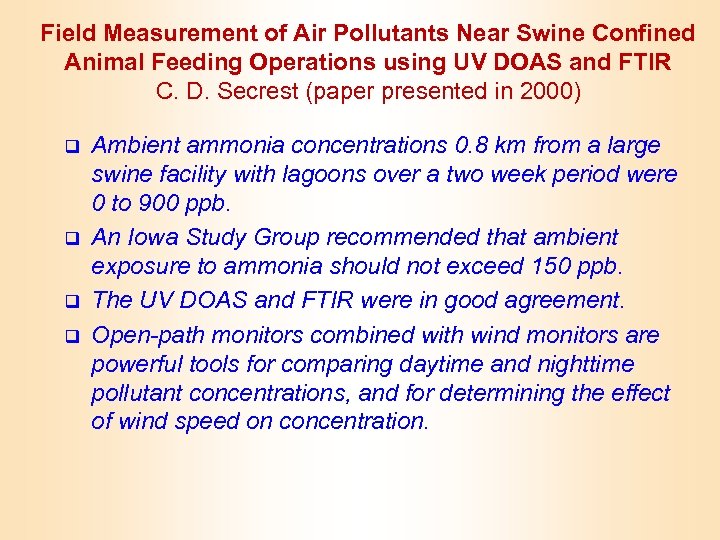 Field Measurement of Air Pollutants Near Swine Confined Animal Feeding Operations using UV DOAS and FTIR
C. D. Secrest (paper presented in 2000)

❑ Ambient ammonia concentrations 0.8 km from a large swine facility with lagoons over a two week period were 0 to 900 ppb.

❑ An Iowa Study Group recommended that ambient exposure to ammonia should not exceed 150 ppb.

❑ The UV DOAS and FTIR were in good agreement.

❑ Open-path monitors combined with wind monitors are powerful tools for comparing daytime and nighttime pollutant concentrations, and for determining the effect of wind speed on concentration.